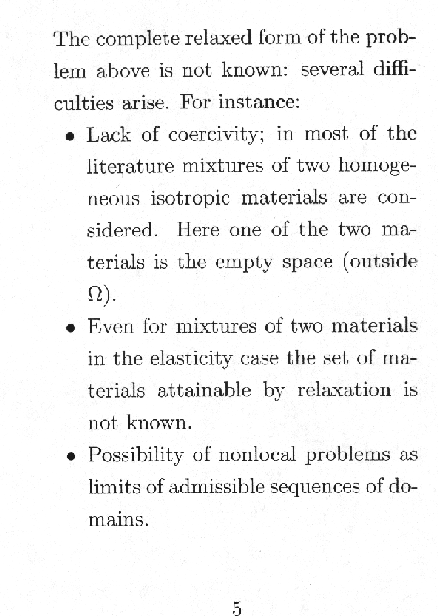 The complete relaxed form of the problem above is not known: several difficulties arise. For instance:

• Lack of coercivity; in most of the literature mixtures of two homogeneous isotropic materials are considered. Here one of the two materials is the empty space (outside $\Omega$).

• Even for mixtures of two materials in the elasticity case the set of materials attainable by relaxation is not known.

• Possibility of nonlocal problems as limits of admissible sequences of domains.

5